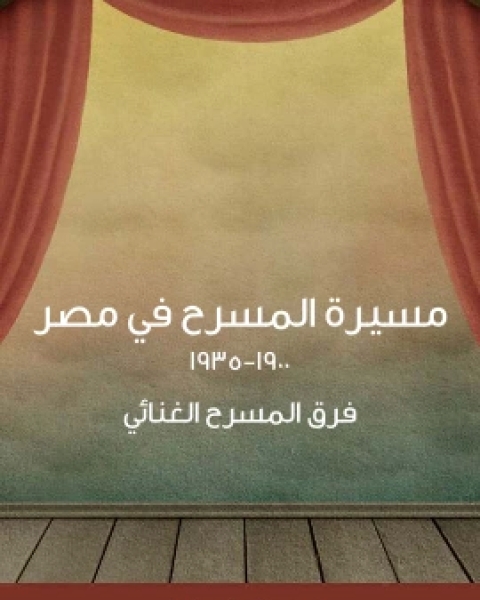 مسيرة المسرح في مصر

١٩٠٠-١٩٣٥

فرق المسرح الغنائي